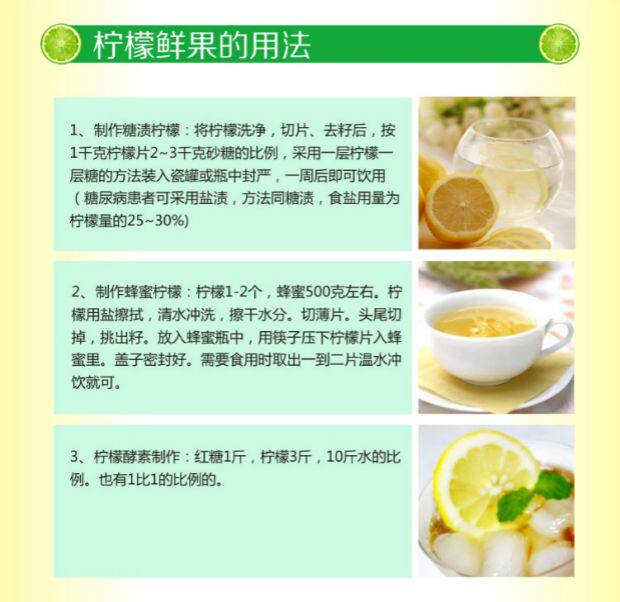 柠檬鲜果的用法

1、制作糖渍柠檬：将柠檬洗净，切片、去籽后，按1千克柠檬片2~3千克砂糖的比例，采用一层柠檬一层糖的方法装入瓷罐或瓶中封严，一周后即可饮用（糖尿病患者可采用盐渍，方法同糖渍，食盐用量为柠檬量的25~30%)

2、制作蜂蜜柠檬：柠檬1-2个，蜂蜜500克左右。柠檬用盐擦拭，清水冲洗，擦干水分。切薄片。头尾切掉，挑出籽。放入蜂蜜瓶中，用筷子压下柠檬片入蜂蜜里。盖子密封好。需要食用时取出一到二片温水冲饮就可。

3、柠檬酵素制作：红糖1斤，柠檬3斤，10斤水的比例。也有1比1的比例的。